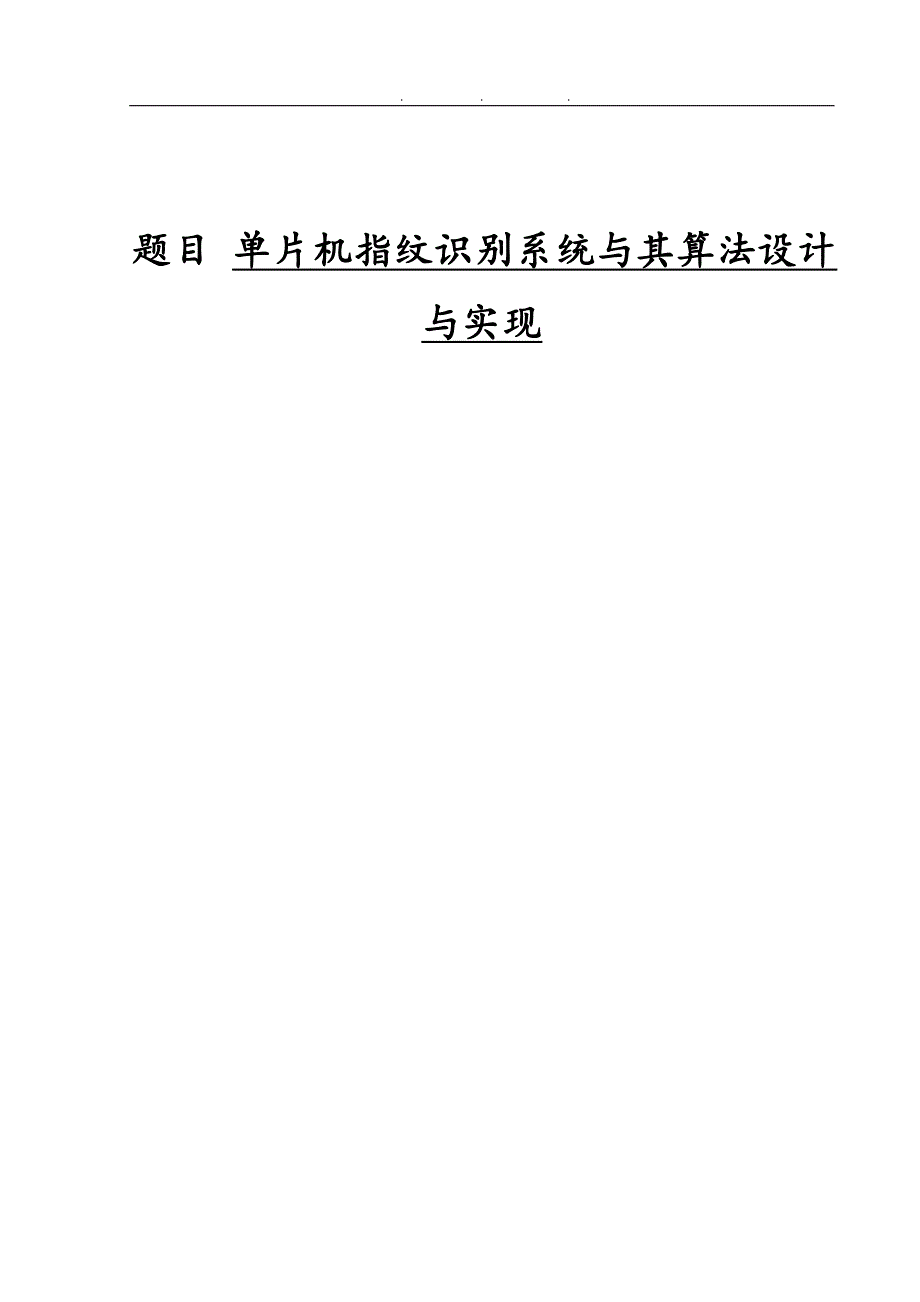 . . .

题目 单片机指纹识别系统与其算法设计与实现